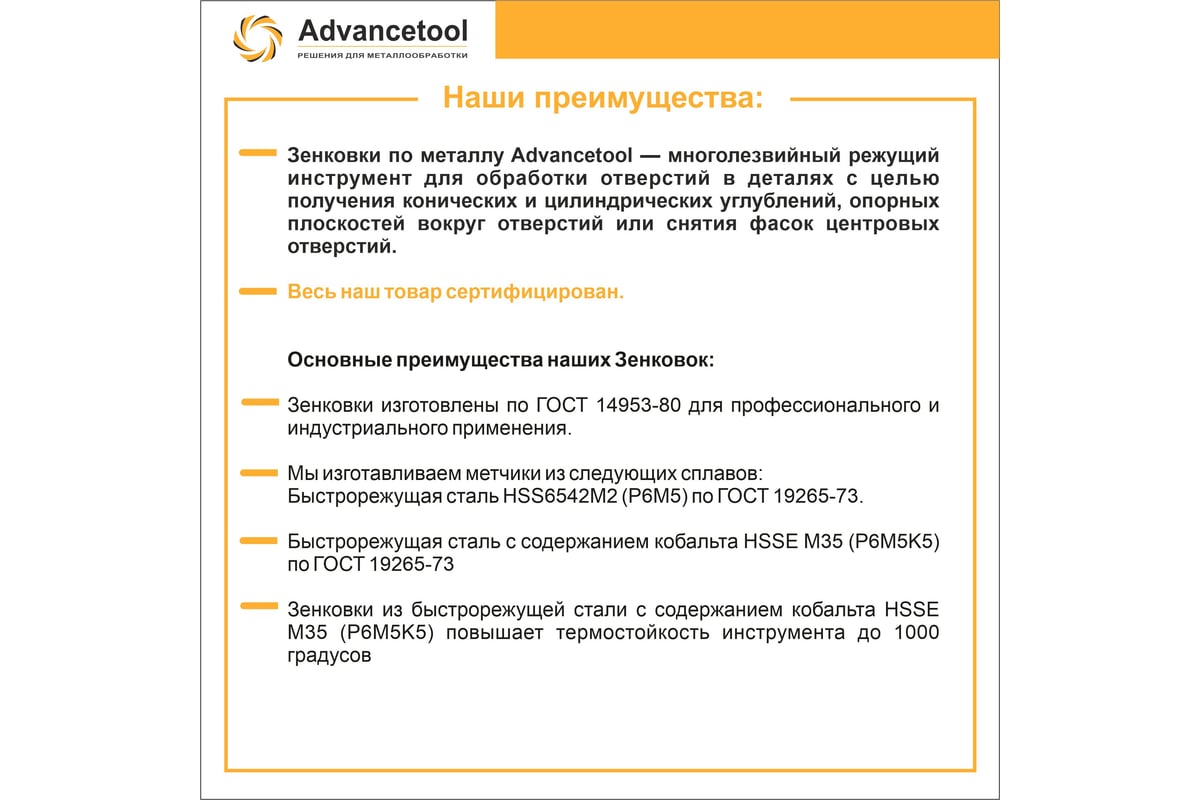 Advancetool
РЕШЕНИЯ ДЛЯ МЕТАЛЛООБРАБОТКИ

Наши преимущества:

Зенковки по металлу Advancetool — многолезвийный режущий инструмент для обработки отверстий в деталях с целью получения конических и цилиндрических углублений, опорных плоскостей вокруг отверстий или снятия фасок центровых отверстий.

Весь наш товар сертифицирован.

Основные преимущества наших Зенковок:

Зенковки изготовлены по ГОСТ 14953-80 для профессионального и индустриального применения.

Мы изготавливаем метчики из следующих сплавов: Быстрорежущая сталь HSS6542M2 (Р6М5) по ГОСТ 19265-73.

Быстрорежущая сталь с содержанием кобальта HSSE M35 (Р6М5К5) по ГОСТ 19265-73

Зенковки из быстрорежущей стали с содержанием кобальта HSSE M35 (Р6М5К5) повышает термостойкость инструмента до 1000 градусов